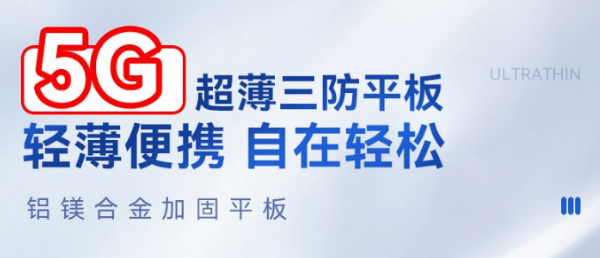 5G 超薄三防平板

ULTRATHIN

轻薄便携 自在轻松

铝镁合金加固平板